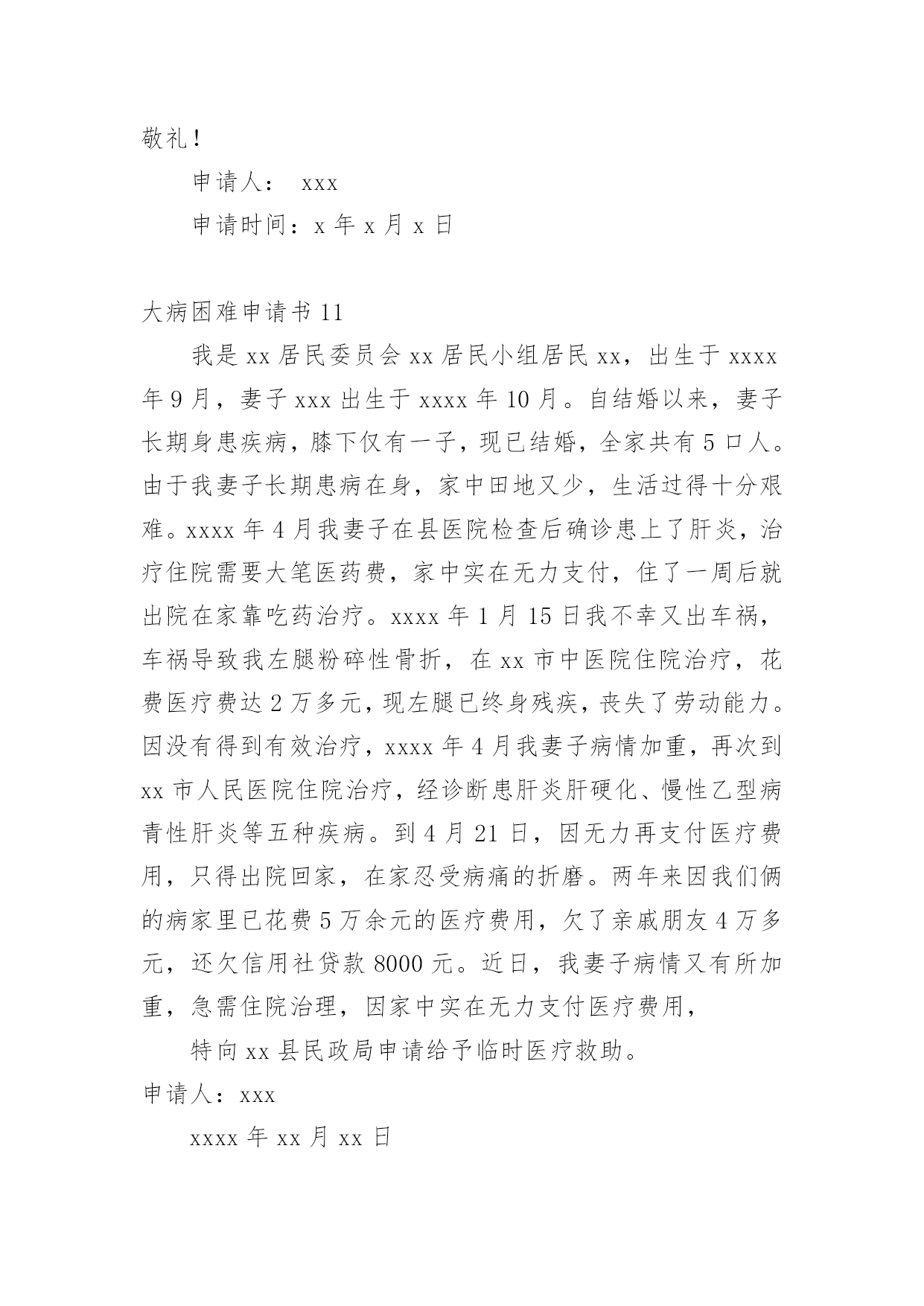 敬礼!

申请人： xxx

申请时间：x 年 x 月 x 日

大病困难申请书 11

我是 xx 居民委员会 xx 居民小组居民 xx，出生于 xxxx 年 9 月，妻子 xxx 出生于 xxxx 年 10 月。自结婚以来，妻子长期身患疾病，膝下仅有一子，现已结婚，全家共有 5 口人。由于我妻子长期患病在身，家中田地又少，生活过得十分艰难。xxxx 年 4 月我妻子在县医院检查后确诊患上了肝炎，治疗住院需要大笔医药费，家中实在无力支付，住了一周后就出院在家靠吃药治疗。xxxx 年 1 月 15 日我不幸又出车祸，车祸导致我左腿粉碎性骨折，在 xx 市中医院住院治疗，花费医疗费达 2 万多元，现左腿已终身残疾，丧失了劳动能力。因没有得到有效治疗，xxxx 年 4 月我妻子病情加重，再次到 xx 市人民医院住院治疗，经诊断患肝炎肝硬化、慢性乙型病青性肝炎等五种疾病。到 4 月 21 日，因无力再支付医疗费用，只得出院回家，在家忍受病痛的折磨。两年来因我们俩的病家里已花费 5 万余元的医疗费用，欠了亲戚朋友 4 万多元，还欠信用社贷款 8000 元。近日，我妻子病情又有所加重，急需住院治理，因家中实在无力支付医疗费用，

特向 xx 县民政局申请给予临时医疗救助。

申请人：xxx

xxxx 年 xx 月 xx 日